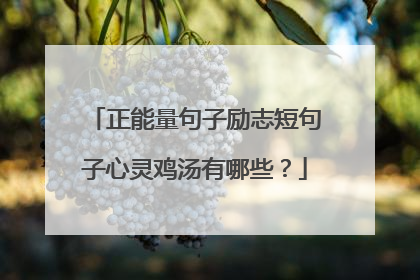 「正能量句子励志短句子心灵鸡汤有哪些？」